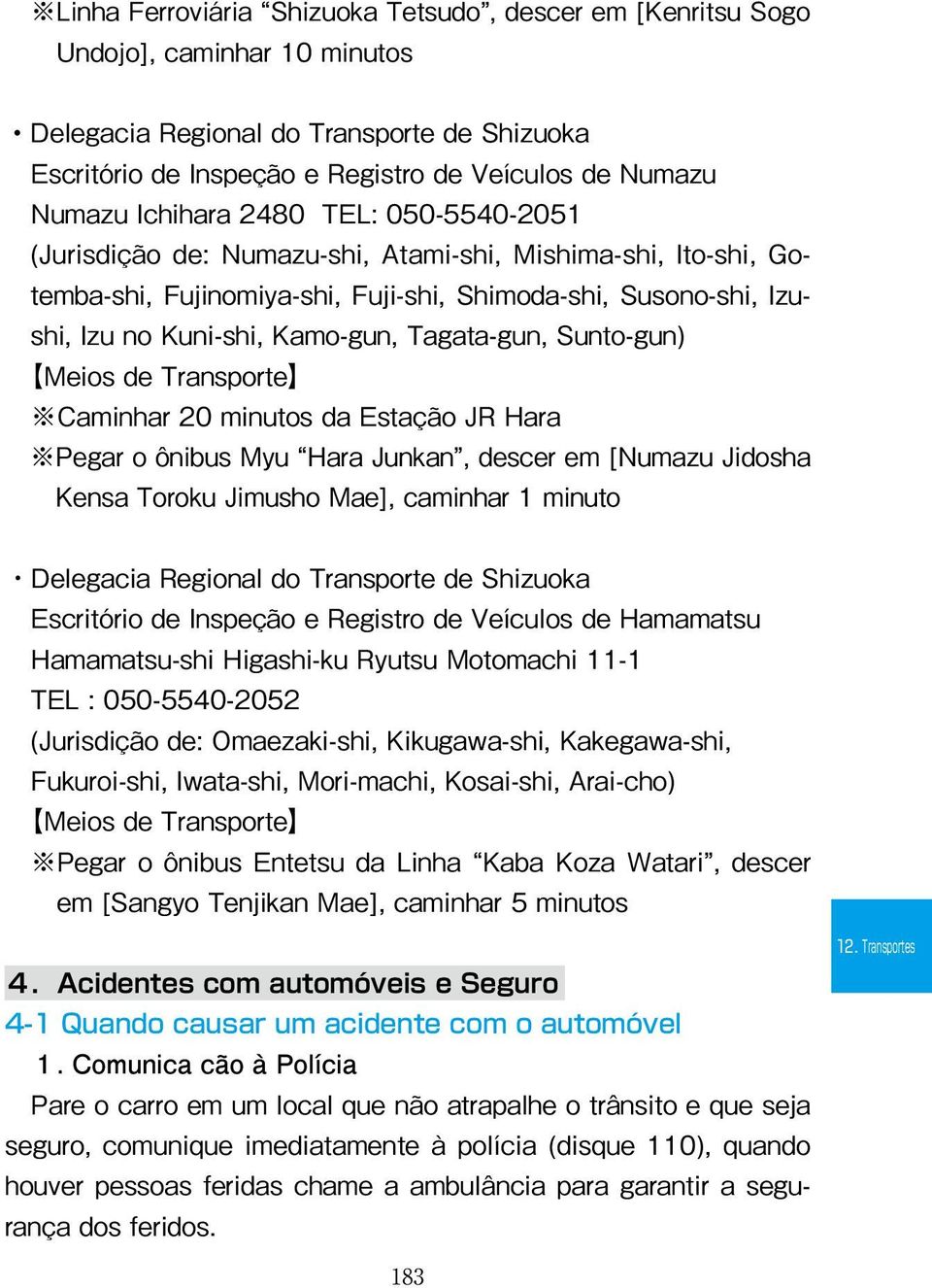 ※Linha Ferroviária “Shizuoka Tetsudo”, descer em [Kenritsu Sogo Undojo], caminhar 10 minutos

・Delegacia Regional do Transporte de Shizuoka
Escritório de Inspeção e Registro de Veículos de Numazu
Numazu Ichihara 2480 TEL: 050-5540-2051
(Jurisdição de: Numazu-shi, Atami-shi, Mishima-shi, Ito-shi, Gotemba-shi, Fujinomiya-shi, Fuji-shi, Shimoda-shi, Susono-shi, Izu-shi, Izu no Kuni-shi, Kamo-gun, Tagata-gun, Sunto-gun)
【Meios de Transporte】
※Caminhar 20 minutos da Estação JR Hara
※Pegar o ônibus Myu “Hara Junkan”, descer em [Numazu Jidosha Kensa Toroku Jimusho Mae], caminhar 1 minuto

・Delegacia Regional do Transporte de Shizuoka
Escritório de Inspeção e Registro de Veículos de Hamamatsu
Hamamatsu-shi Higashi-ku Ryutsu Motomachi 11-1
TEL : 050-5540-2052
(Jurisdição de: Omaezaki-shi, Kikugawa-shi, Kakegawa-shi, Fukuroi-shi, Iwata-shi, Mori-machi, Kosai-shi, Arai-cho)
【Meios de Transporte】
※Pegar o ônibus Entetsu da Linha “Kaba Koza Watari”, descer em [Sangyo Tenjikan Mae], caminhar 5 minutos

12. Transportes

4. Acidentes com automóveis e Seguro
4-1 Quando causar um acidente com o automóvel
1. Comunica cão à Polícia
Pare o carro em um local que não atrapalhe o trânsito e que seja seguro, comunique imediatamente à polícia (disque 110), quando houver pessoas feridas chame a ambulância para garantir a segurança dos feridos.

183